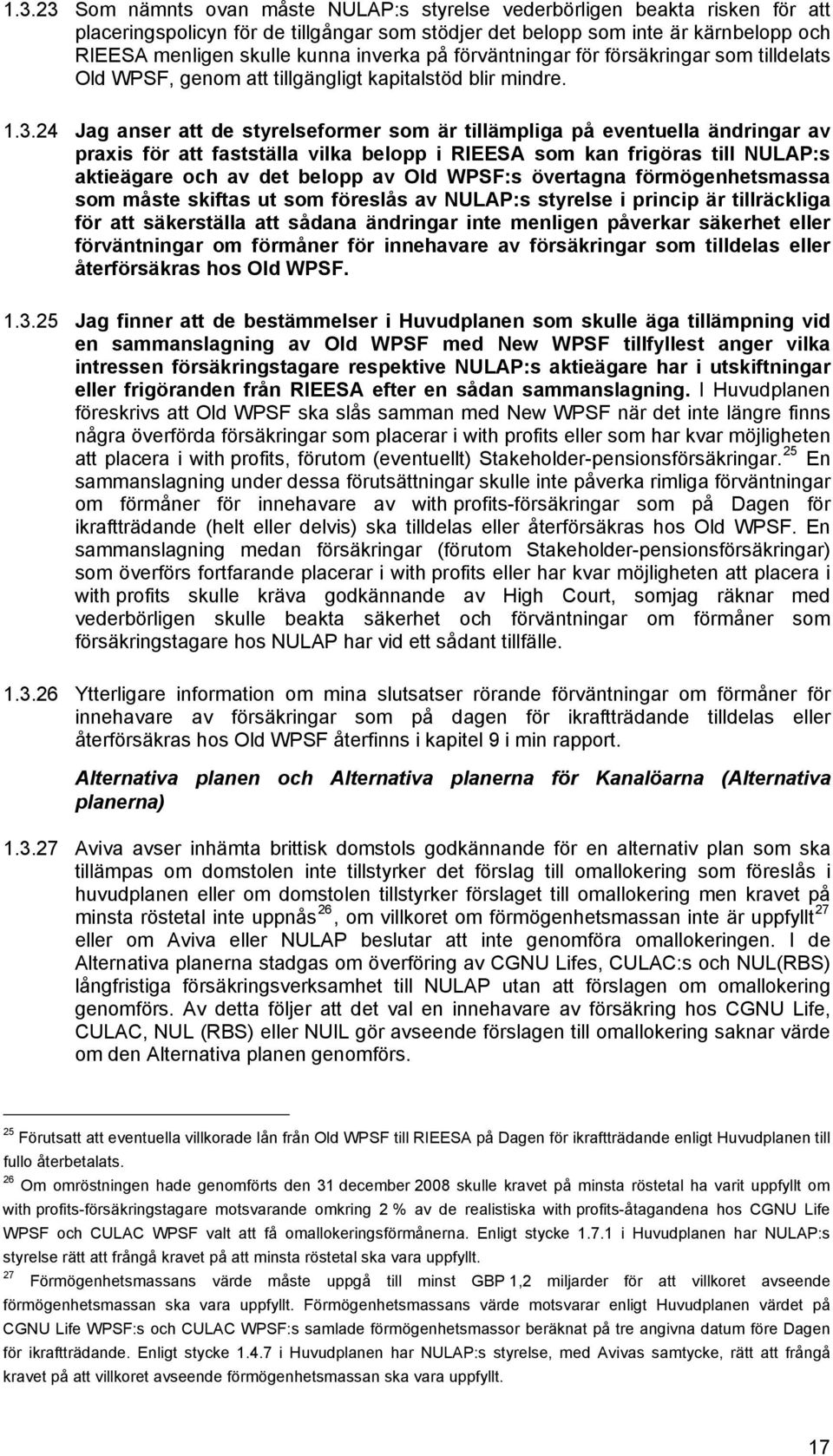 1.3.23 Som nämnts ovan måste NULAP:s styrelse vederbörligen beakta risken för att placeringspolicyn för de tillgångar som stödjer det belopp som inte är kärnbelopp och RIEESA menligen skulle kunna inverka på förväntningar för försäkringar som tilldelats Old WPSF, genom att tillgängligt kapitalstöd blir mindre.

1.3.24 Jag anser att de styrelseformer som är tillämpliga på eventuella ändringar av praxis för att fastställa vilka belopp i RIEESA som kan frigöras till NULAP:s aktieägare och av det belopp av Old WPSF:s övertagna förmögenhetsmassa som måste skiftas ut som föreslås av NULAP:s styrelse i princip är tillräckliga för att säkerställa att sådana ändringar inte menligen påverkar säkerhet eller förväntningar om förmåner för innehavare av försäkringar som tilldelas eller återförsäkras hos Old WPSF.

1.3.25 Jag finner att de bestämmelser i Huvudplanen som skulle äga tillämpning vid en sammanslagning av Old WPSF med New WPSF tillfyllest anger vilka intressen försäkringstagare respektive NULAP:s aktieägare har i utskiftningar eller frigöranden från RIEESA efter en sådan sammanslagning. I Huvudplanen föreskrivs att Old WPSF ska slås samman med New WPSF när det inte längre finns några överförda försäkringar som placerar i with profits eller som har kvar möjligheten att placera i with profits, förutom (eventuellt) Stakeholder-pensionsförsäkringar.$^{25}$ En sammanslagning under dessa förutsättningar skulle inte påverka rimliga förväntningar om förmåner för innehavare av with profits-försäkringar som på Dagen för ikraftträdande (helt eller delvis) ska tilldelas eller återförsäkras hos Old WPSF. En sammanslagning medan försäkringar (förutom Stakeholder-pensionsförsäkringar) som överförs fortfarande placerar i with profits eller har kvar möjligheten att placera i with profits skulle kräva godkännande av High Court, somjag räknar med vederbörligen skulle beakta säkerhet och förväntningar om förmåner som försäkringstagare hos NULAP har vid ett sådant tillfälle.

1.3.26 Ytterligare information om mina slutsatser rörande förväntningar om förmåner för innehavare av försäkringar som på dagen för ikraftträdande tilldelas eller återförsäkras hos Old WPSF återfinns i kapitel 9 i min rapport.

Alternativa planen och Alternativa planerna för Kanalöarna (Alternativa planerna)

1.3.27 Aviva avser inhämta brittisk domstols godkännande för en alternativ plan som ska tillämpas om domstolen inte tillstyrker det förslag till omallokering som föreslås i huvudplanen eller om domstolen tillstyrker förslaget till omallokering men kravet på minsta röstetal inte uppnås$^{26}$, om villkoret om förmögenhetsmassan inte är uppfyllt$^{27}$ eller om Aviva eller NULAP beslutar att inte genomföra omallokeringen. I de Alternativa planerna stadgas om överföring av CGNU Lifes, CULAC:s och NUL(RBS) långfristiga försäkringsverksamhet till NULAP utan att förslagen om omallokering genomförs. Av detta följer att det val en innehavare av försäkring hos CGNU Life, CULAC, NUL (RBS) eller NUIL gör avseende förslagen till omallokering saknar värde om den Alternativa planen genomförs.

$^{25}$ Förutsatt att eventuella villkorade lån från Old WPSF till RIEESA på Dagen för ikraftträdande enligt Huvudplanen till fullo återbetalats.

$^{26}$ Om omröstningen hade genomförts den 31 december 2008 skulle kravet på minsta röstetal ha varit uppfyllt om with profits-försäkringstagare motsvarande omkring 2 % av de realistiska with profits-åtagandena hos CGNU Life WPSF och CULAC WPSF valt att få omallokeringsförmånerna. Enligt stycke 1.7.1 i Huvudplanen har NULAP:s styrelse rätt att frångå kravet på att minsta röstetal ska vara uppfyllt.

$^{27}$ Förmögenhetsmassans värde måste uppgå till minst GBP 1,2 miljarder för att villkoret avseende förmögenhetsmassan ska vara uppfyllt. Förmögenhetsmassans värde motsvarar enligt Huvudplanen värdet på CGNU Life WPSF:s och CULAC WPSF:s samlade förmögenhetsmassor beräknat på tre angivna datum före Dagen för ikraftträdande. Enligt stycke 1.4.7 i Huvudplanen har NULAP:s styrelse, med Avivas samtycke, rätt att frångå kravet på att villkoret avseende förmögenhetsmassan ska vara uppfyllt.

17